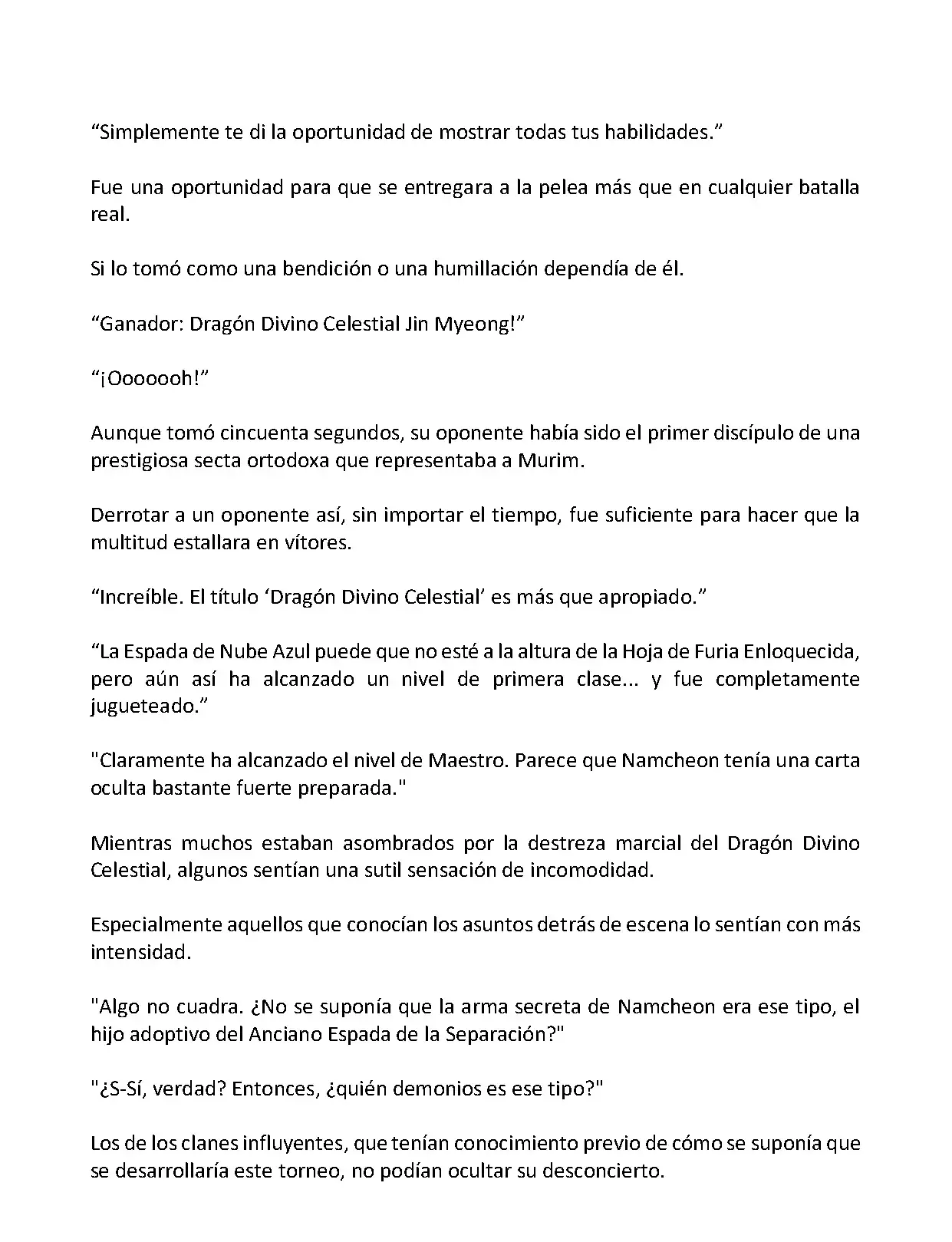 “Simplemente te di la oportunidad de mostrar todas tus habilidades.”

Fue una oportunidad para que se entregara a la pelea más que en cualquier batalla real.

Si lo tomó como una bendición o una humillación dependía de él.

“Ganador: Dragón Divino Celestial Jin Myeong!”

“¡Ooooooh!”

Aunque tomó cincuenta segundos, su oponente había sido el primer discípulo de una prestigiosa secta ortodoxa que representaba a Murim.

Derrotar a un oponente así, sin importar el tiempo, fue suficiente para hacer que la multitud estallara en vítores.

“Increíble. El título ‘Dragón Divino Celestial’ es más que apropiado.”

“La Espada de Nube Azul puede que no esté a la altura de la Hoja de Furia Enloquecida, pero aún así ha alcanzado un nivel de primera clase... y fue completamente jugueteado.”

"Claramente ha alcanzado el nivel de Maestro. Parece que Namcheon tenía una carta oculta bastante fuerte preparada."

Mientras muchos estaban asombrados por la destreza marcial del Dragón Divino Celestial, algunos sentían una sutil sensación de incomodidad.

Especialmente aquellos que conocían los asuntos detrás de escena lo sentían con más intensidad.

"Algo no cuadra. ¿No se suponía que la arma secreta de Namcheon era ese tipo, el hijo adoptivo del Anciano Espada de la Separación?"

"¿S-Sí, verdad? Entonces, ¿quién demonios es ese tipo?"

Los de los clanes influyentes, que tenían conocimiento previo de cómo se suponía que se desarrollaría este torneo, no podían ocultar su desconcierto.